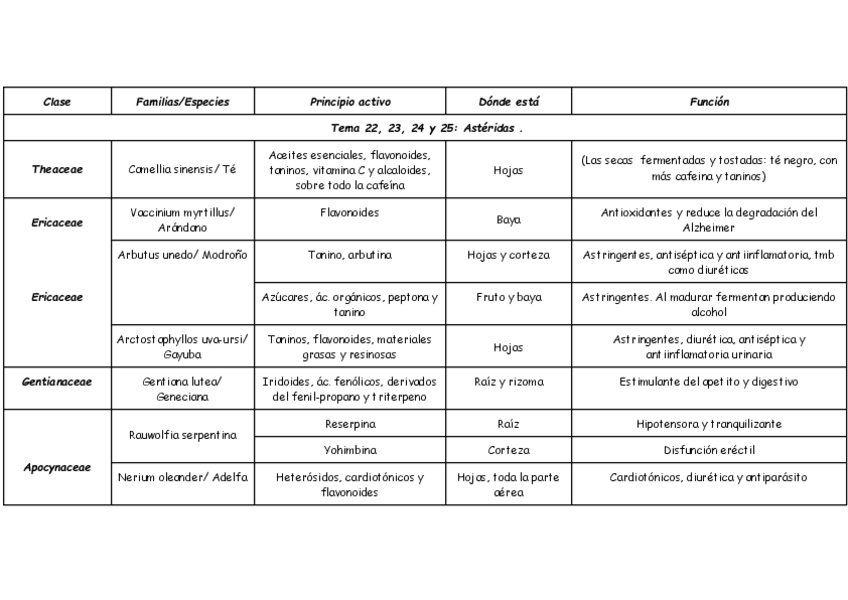 | Clase | Familias/Especies | Principio activo | Dónde está | Función |
|---|---|---|---|---|
| Tema 22, 23, 24 y 25: Astéridas . | | | | |
| Theaceae | Camellia sinensis/ Té | Aceites esenciales, flavonoides, taninos, vitamina C y alcaloides, sobre todo la cafeína | Hojas | (Las secas fermentadas y tostadas: té negro, con más cafeína y taninos) |
| Ericaceae | Vaccinium myrtillus/ Arándano | Flavonoides | Baya | Antioxidantes y reduce la degradación del Alzheimer |
| Ericaceae | Arbutus unedo/ Modroño | Tanino, arbutina | Hojas y corteza | Astringentes, antiséptica y antiinflamatoria, tmb como diuréticas |
| | | Azúcares, ác. orgánicos, peptona y tanino | Fruto y baya | Astringentes. Al madurar fermentan produciendo alcohol |
| | Arctostaphyllos uva-ursi/ Gayuba | Taninos, flavonoides, materiales grasas y resinosas | Hojas | Astringentes, diurética, antiséptica y antiinflamatoria urinaria |
| Gentianaceae | Gentiana lutea/ Geneciana | Iridoides, ác. fenólicos, derivados del fenil-propano y triterpeno | Raíz y rizoma | Estimulante del apetito y digestivo |
| Apocynaceae | Rauwolfia serpentina | Reserpina | Raíz | Hipotensora y tranquilizante |
| | | Yohimbina | Corteza | Disfunción eréctil |
| | Nerium oleander/ Adelfa | Heterósidos, cardiotónicos y flavonoides | Hojas, toda la parte aérea | Cardiotónicos, diurética y antiparásito |